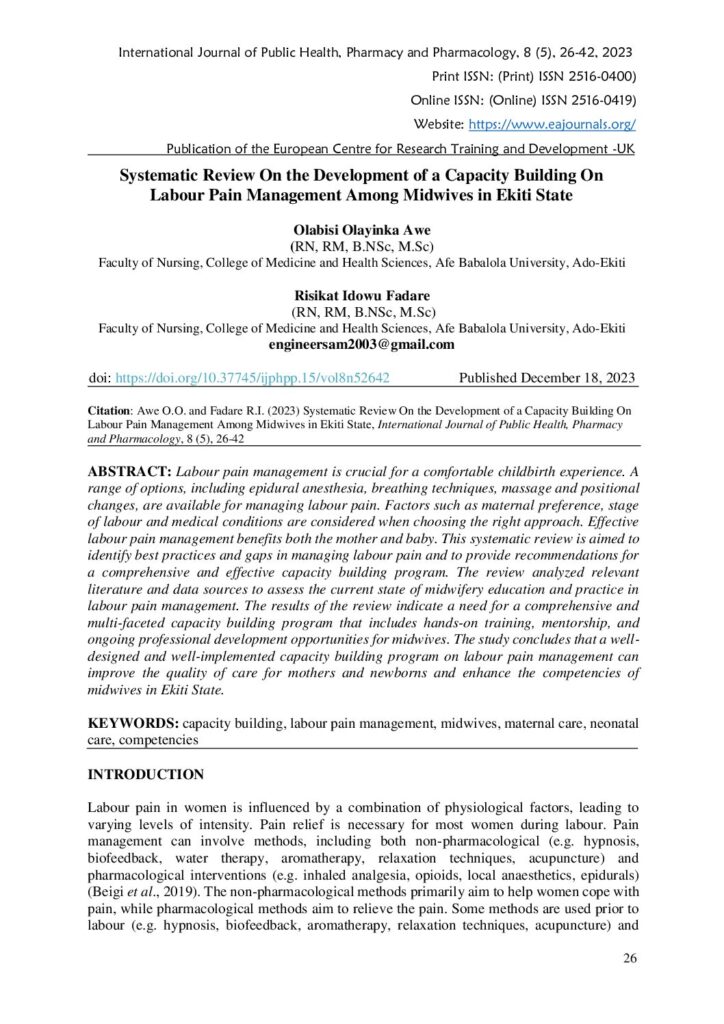 International Journal of Public Health, Pharmacy and Pharmacology, 8 (5), 26-42, 2023
Print ISSN: (Print) ISSN 2516-0400)
Online ISSN: (Online) ISSN 2516-0419)
Website: https://www.eajournals.org/
Publication of the European Centre for Research Training and Development -UK

Systematic Review On the Development of a Capacity Building On Labour Pain Management Among Midwives in Ekiti State

Olabisi Olayinka Awe
(RN, RM, B.NSc, M.Sc)
Faculty of Nursing, College of Medicine and Health Sciences, Afe Babalola University, Ado-Ekiti

Risikat Idowu Fadare
(RN, RM, B.NSc, M.Sc)
Faculty of Nursing, College of Medicine and Health Sciences, Afe Babalola University, Ado-Ekiti
engineersam2003@gmail.com

doi: https://doi.org/10.37745/ijphpp.15/vol8n52642 Published December 18, 2023

Citation: Awe O.O. and Fadare R.I. (2023) Systematic Review On the Development of a Capacity Building On Labour Pain Management Among Midwives in Ekiti State, International Journal of Public Health, Pharmacy and Pharmacology, 8 (5), 26-42

ABSTRACT: Labour pain management is crucial for a comfortable childbirth experience. A range of options, including epidural anesthesia, breathing techniques, massage and positional changes, are available for managing labour pain. Factors such as maternal preference, stage of labour and medical conditions are considered when choosing the right approach. Effective labour pain management benefits both the mother and baby. This systematic review is aimed to identify best practices and gaps in managing labour pain and to provide recommendations for a comprehensive and effective capacity building program. The review analyzed relevant literature and data sources to assess the current state of midwifery education and practice in labour pain management. The results of the review indicate a need for a comprehensive and multi-faceted capacity building program that includes hands-on training, mentorship, and ongoing professional development opportunities for midwives. The study concludes that a well-designed and well-implemented capacity building program on labour pain management can improve the quality of care for mothers and newborns and enhance the competencies of midwives in Ekiti State.

KEYWORDS: capacity building, labour pain management, midwives, maternal care, neonatal care, competencies

INTRODUCTION

Labour pain in women is influenced by a combination of physiological factors, leading to varying levels of intensity. Pain relief is necessary for most women during labour. Pain management can involve methods, including both non-pharmacological (e.g. hypnosis, biofeedback, water therapy, aromatherapy, relaxation techniques, acupuncture) and pharmacological interventions (e.g. inhaled analgesia, opioids, local anaesthetics, epidurals) (Beigi et al., 2019). The non-pharmacological methods primarily aim to help women cope with pain, while pharmacological methods aim to relieve the pain. Some methods are used prior to labour (e.g. hypnosis, biofeedback, aromatherapy, relaxation techniques, acupuncture) and

26